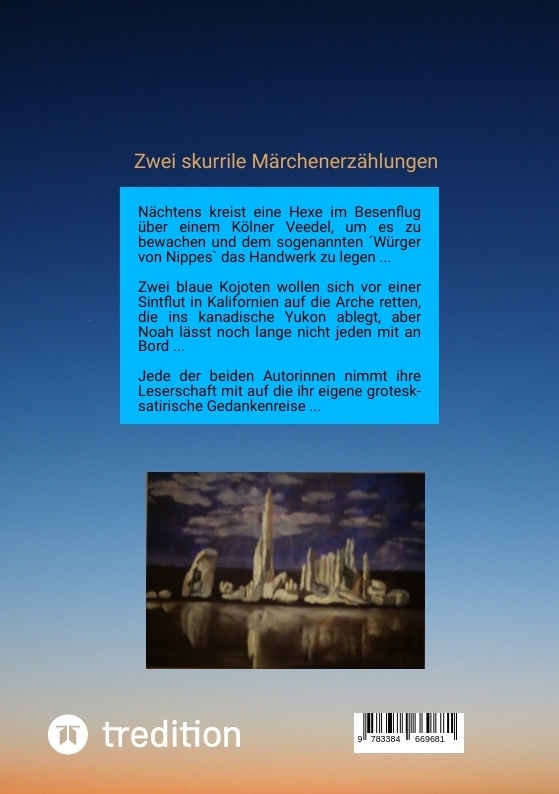 Zwei skurrile Märchenerzählungen

Nächtens kreist eine Hexe im Besenflug über einem Kölner Veedel, um es zu bewachen und dem sogenannten ´Würger von Nippes` das Handwerk zu legen ...

Zwei blaue Kojoten wollen sich vor einer Sintflut in Kalifornien auf die Arche retten, die ins kanadische Yukon ablegt, aber Noah lässt noch lange nicht jeden mit an Bord ...

Jede der beiden Autorinnen nimmt ihre Leserschaft mit auf die ihr eigene grotesk-satirische Gedankenreise ...

tredition

9 783384 669681